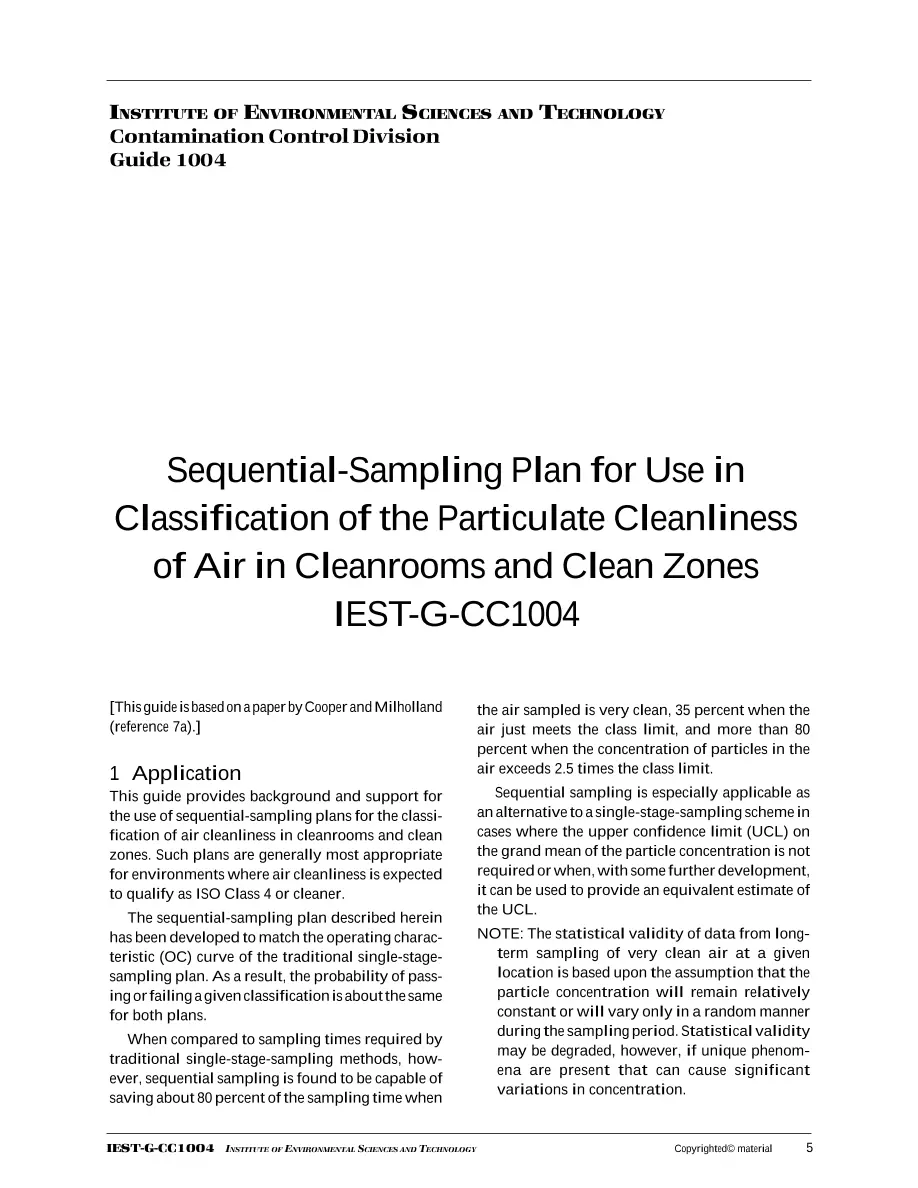 INSTITUTE OF ENVIRONMENTAL SCIENCES AND TECHNOLOGY
Contamination Control Division
Guide 1004

Sequential-Sampling Plan for Use in Classification of the Particulate Cleanliness of Air in Cleanrooms and Clean Zones
IEST-G-CC1004

[This guide is based on a paper by Cooper and Milholland (reference 7a).]

1 Application

This guide provides background and support for the use of sequential-sampling plans for the classification of air cleanliness in cleanrooms and clean zones. Such plans are generally most appropriate for environments where air cleanliness is expected to qualify as ISO Class 4 or cleaner.

The sequential-sampling plan described herein has been developed to match the operating characteristic (OC) curve of the traditional single-stage-sampling plan. As a result, the probability of passing or failing a given classification is about the same for both plans.

When compared to sampling times required by traditional single-stage-sampling methods, however, sequential sampling is found to be capable of saving about 80 percent of the sampling time when the air sampled is very clean, 35 percent when the air just meets the class limit, and more than 80 percent when the concentration of particles in the air exceeds 2.5 times the class limit.

Sequential sampling is especially applicable as an alternative to a single-stage-sampling scheme in cases where the upper confidence limit (UCL) on the grand mean of the particle concentration is not required or when, with some further development, it can be used to provide an equivalent estimate of the UCL.

NOTE: The statistical validity of data from long-term sampling of very clean air at a given location is based upon the assumption that the particle concentration will remain relatively constant or will vary only in a random manner during the sampling period. Statistical validity may be degraded, however, if unique phenomena are present that can cause significant variations in concentration.

IEST-G-CC1004 INSTITUTE OF ENVIRONMENTAL SCIENCES AND TECHNOLOGY Copyrighted© material 5